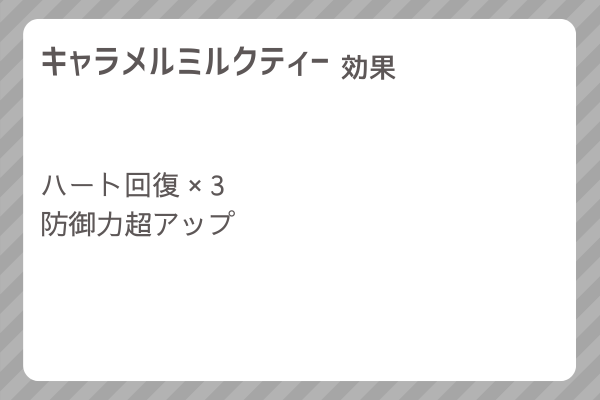 キャラメルミルクティー 効果

ハート回復 × 3
防御力超アップ